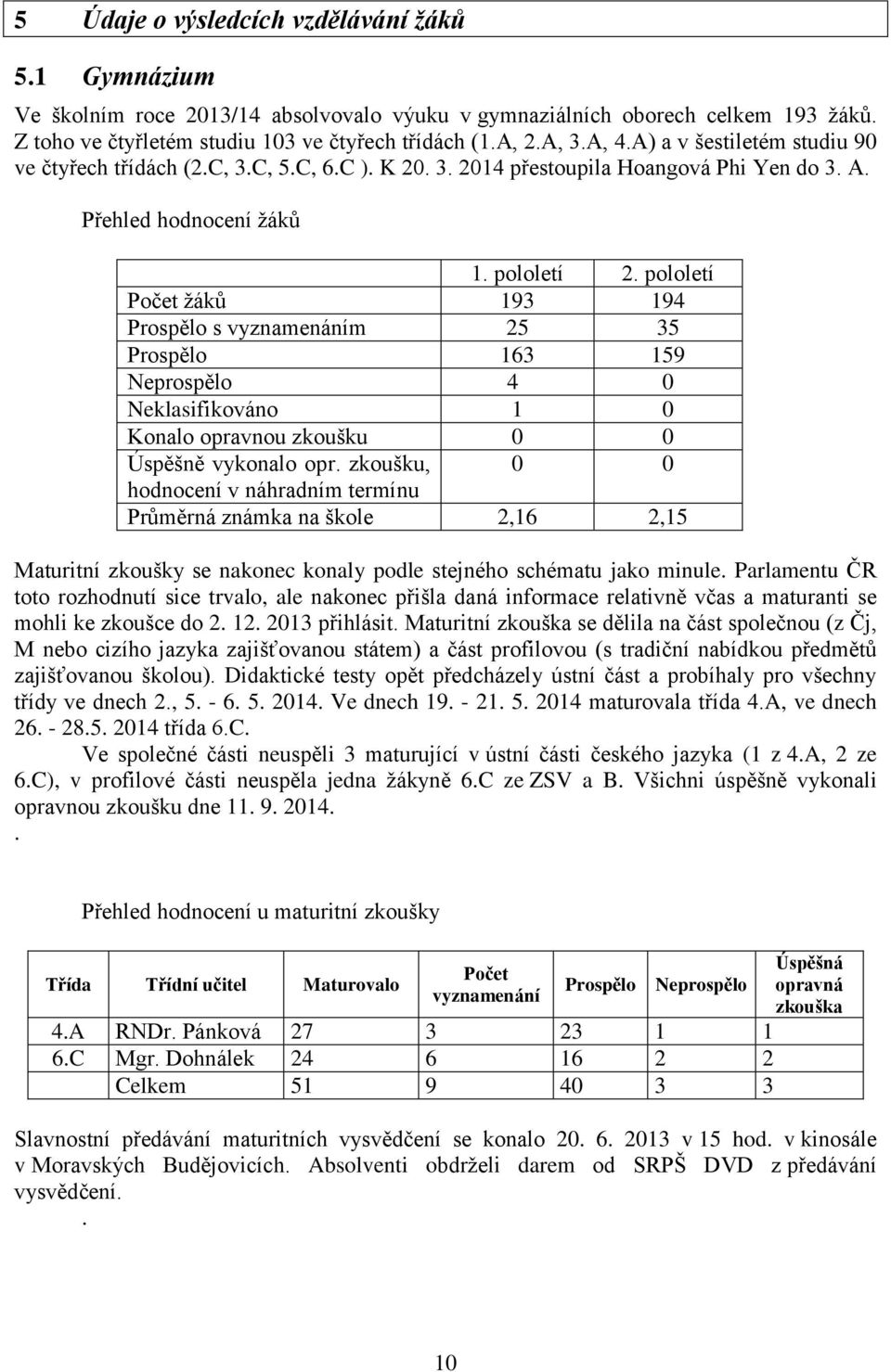 5 Údaje o výsledcích vzdělávání žáků

5.1 Gymnázium

Ve školním roce 2013/14 absolvovalo výuku v gymnaziálních oborech celkem 193 žáků. Z toho ve čtyřletém studiu 103 ve čtyřech třídách (1.A, 2.A, 3.A, 4.A) a v šestiletém studiu 90 ve čtyřech třídách (2.C, 3.C, 5.C, 6.C ). K 20. 3. 2014 přestoupila Hoangová Phi Yen do 3. A.

Přehled hodnocení žáků

| | 1. pololetí | 2. pololetí |
|---|---|---|
| Počet žáků | 193 | 194 |
| Prospělo s vyznamenáním | 25 | 35 |
| Prospělo | 163 | 159 |
| Neprospělo | 4 | 0 |
| Neklasifikováno | 1 | 0 |
| Konalo opravnou zkoušku | 0 | 0 |
| Úspěšně vykonalo opr. zkoušku, hodnocení v náhradním termínu | 0 | 0 |
| Průměrná známka na škole | 2,16 | 2,15 |

Maturitní zkoušky se nakonec konaly podle stejného schématu jako minule. Parlamentu ČR toto rozhodnutí sice trvalo, ale nakonec přišla daná informace relativně včas a maturanti se mohli ke zkoušce do 2. 12. 2013 přihlásit. Maturitní zkouška se dělila na část společnou (z Čj, M nebo cizího jazyka zajišťovanou státem) a část profilovou (s tradiční nabídkou předmětů zajišťovanou školou). Didaktické testy opět předcházely ústní část a probíhaly pro všechny třídy ve dnech 2., 5. - 6. 5. 2014. Ve dnech 19. - 21. 5. 2014 maturovala třída 4.A, ve dnech 26. - 28.5. 2014 třída 6.C.

Ve společné části neuspěli 3 maturující v ústní části českého jazyka (1 z 4.A, 2 ze 6.C), v profilové části neuspěla jedna žákyně 6.C ze ZSV a B. Všichni úspěšně vykonali opravnou zkoušku dne 11. 9. 2014.
.

Přehled hodnocení u maturitní zkoušky

| Třída | Třídní učitel | Maturovalo | Počet vyznamenání | Prospělo | Neprospělo | Úspěšná opravná zkouška |
|---|---|---|---|---|---|---|
| 4.A | RNDr. Pánková | 27 | 3 | 23 | 1 | 1 |
| 6.C | Mgr. Dohnálek | 24 | 6 | 16 | 2 | 2 |
| | Celkem | 51 | 9 | 40 | 3 | 3 |

Slavnostní předávání maturitních vysvědčení se konalo 20. 6. 2013 v 15 hod. v kinosále v Moravských Budějovicích. Absolventi obdrželi darem od SRPŠ DVD z předávání vysvědčení.
.

10